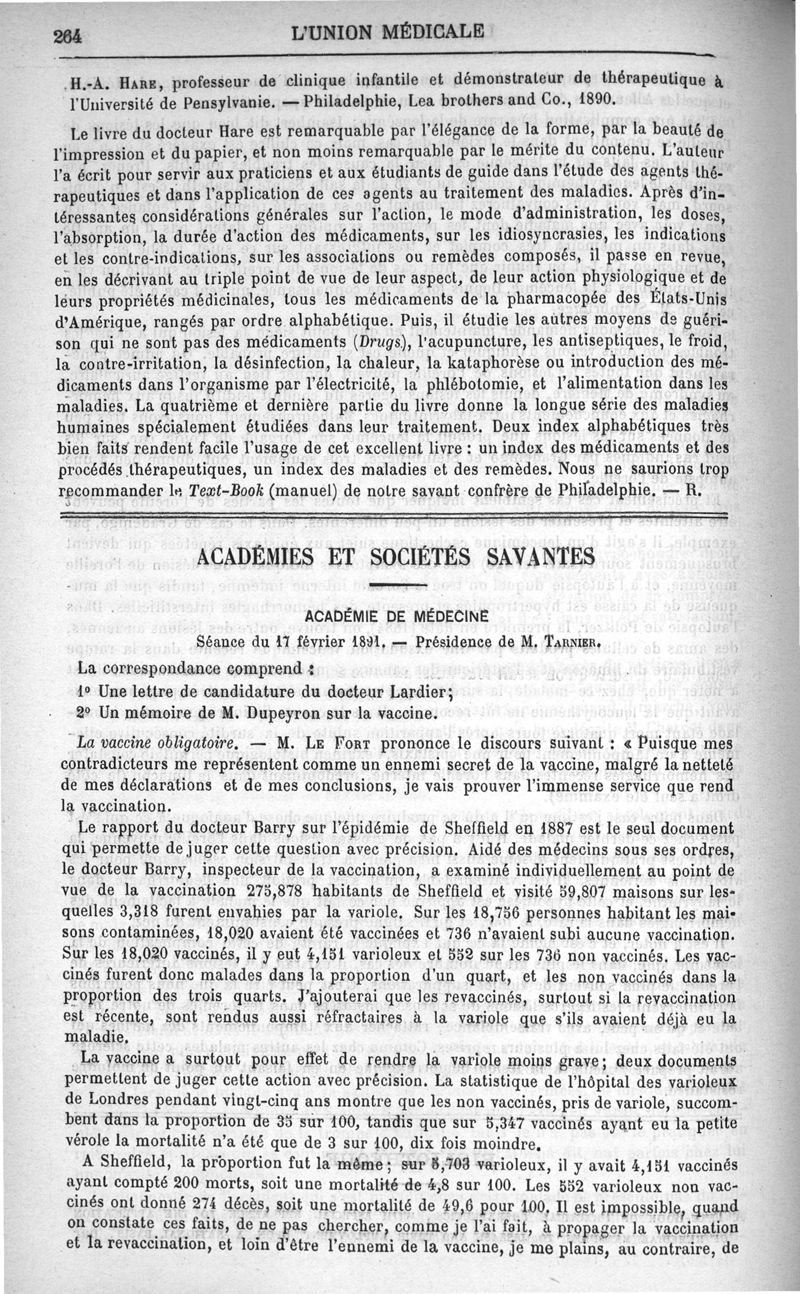 264 L'UNION MÉDICALE

H.-A. Hare, professeur de clinique infantile et démonstrateur de thérapeutique à l'Université de Pensylvanie. — Philadelphie, Lea brothers and Co., 1890.

Le livre du docteur Hare est remarquable par l'élégance de la forme, par la beauté de l'impression et du papier, et non moins remarquable par le mérite du contenu. L'auteur l'a écrit pour servir aux praticiens et aux étudiants de guide dans l'étude des agents thérapeutiques et dans l'application de ces agents au traitement des maladies. Après d'intéressantes considérations générales sur l'action, le mode d'administration, les doses, l'absorption, la durée d'action des médicaments, sur les idiosyncrasies, les indications et les contre-indications, sur les associations ou remèdes composés, il passe en revue, en les décrivant au triple point de vue de leur aspect, de leur action physiologique et de leurs propriétés médicinales, tous les médicaments de la pharmacopée des États-Unis d'Amérique, rangés par ordre alphabétique. Puis, il étudie les autres moyens de guérison qui ne sont pas des médicaments (Drugs), l'acupuncture, les antiseptiques, le froid, la contre-irritation, la désinfection, la chaleur, la kataphorèse ou introduction des médicaments dans l'organisme par l'électricité, la phlébotomie, et l'alimentation dans les maladies. La quatrième et dernière partie du livre donne la longue série des maladies humaines spécialement étudiées dans leur traitement. Deux index alphabétiques très bien faits rendent facile l'usage de cet excellent livre : un index des médicaments et des procédés thérapeutiques, un index des maladies et des remèdes. Nous ne saurions trop recommander le Text-Book (manuel) de notre savant confrère de Philadelphie. — R.

ACADÉMIES ET SOCIÉTÉS SAVANTES

ACADÉMIE DE MÉDECINE

Séance du 17 février 1891. — Présidence de M. Tarnier.

La correspondance comprend :

1° Une lettre de candidature du docteur Lardier;

2° Un mémoire de M. Dupeyron sur la vaccine.

La vaccine obligatoire. — M. Le Fort prononce le discours suivant : « Puisque mes contradicteurs me représentent comme un ennemi secret de la vaccine, malgré la netteté de mes déclarations et de mes conclusions, je vais prouver l'immense service que rend la vaccination.

Le rapport du docteur Barry sur l'épidémie de Sheffield en 1887 est le seul document qui permette de juger cette question avec précision. Aidé des médecins sous ses ordres, le docteur Barry, inspecteur de la vaccination, a examiné individuellement au point de vue de la vaccination 275,878 habitants de Sheffield et visité 59,807 maisons sur lesquelles 3,318 furent envahies par la variole. Sur les 18,756 personnes habitant les maisons contaminées, 18,020 avaient été vaccinées et 736 n'avaient subi aucune vaccination. Sur les 18,020 vaccinés, il y eut 4,151 varioleux et 552 sur les 736 non vaccinés. Les vaccinés furent donc malades dans la proportion d'un quart, et les non vaccinés dans la proportion des trois quarts. J'ajouterai que les revaccinés, surtout si la revaccination est récente, sont rendus aussi réfractaires à la variole que s'ils avaient déjà eu la maladie.

La vaccine a surtout pour effet de rendre la variole moins grave; deux documents permettent de juger cette action avec précision. La statistique de l'hôpital des varioleux de Londres pendant vingt-cinq ans montre que les non vaccinés, pris de variole, succombent dans la proportion de 35 sur 100, tandis que sur 5,347 vaccinés ayant eu la petite vérole la mortalité n'a été que de 3 sur 100, dix fois moindre.

A Sheffield, la proportion fut la même; sur 5,703 varioleux, il y avait 4,151 vaccinés ayant compté 200 morts, soit une mortalité de 4,8 sur 100. Les 552 varioleux non vaccinés ont donné 274 décès, soit une mortalité de 49,6 pour 100. Il est impossible, quand on constate ces faits, de ne pas chercher, comme je l'ai fait, à propager la vaccination et la revaccination, et loin d'être l'ennemi de la vaccine, je me plains, au contraire, de